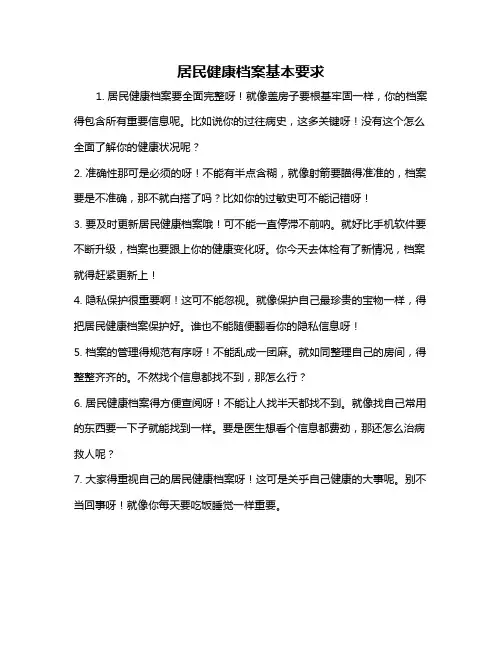 居民健康档案基本要求

1. 居民健康档案要全面完整呀！就像盖房子要根基牢固一样，你的档案得包含所有重要信息呢。比如说你的过往病史，这多关键呀！没有这个怎么全面了解你的健康状况呢？

2. 准确性那可是必须的呀！不能有半点含糊，就像射箭要瞄得准准的，档案要是不准确，那不就白搭了吗？比如你的过敏史可不能记错呀！

3. 要及时更新居民健康档案哦！可不能一直停滞不前呐。就好比手机软件要不断升级，档案也要跟上你的健康变化呀。你今天去体检有了新情况，档案就得赶紧更新上！

4. 隐私保护很重要啊！这可不能忽视。就像保护自己最珍贵的宝物一样，得把居民健康档案保护好。谁也不能随便翻看你的隐私信息呀！

5. 档案的管理得规范有序呀！不能乱成一团麻。就如同整理自己的房间，得整整齐齐的。不然找个信息都找不到，那怎么行？

6. 居民健康档案得方便查阅呀！不能让人找半天都找不到。就像找自己常用的东西要一下子就能找到一样。要是医生想看个信息都费劲，那还怎么治病救人呢？

7. 大家得重视自己的居民健康档案呀！这可是关乎自己健康的大事呢。别不当回事呀！就像你每天要吃饭睡觉一样重要。